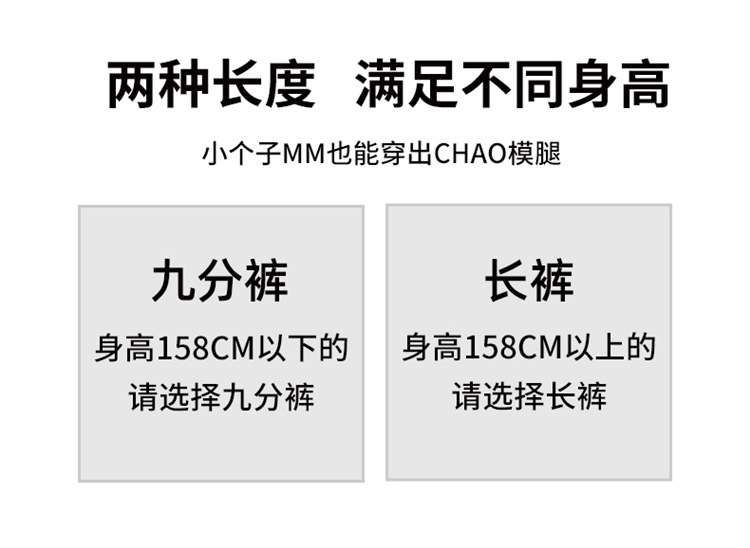 两种长度　满足不同身高

小个子MM也能穿出CHAO模腿

九分裤

身高158CM以下的请选择九分裤

长裤

身高158CM以上的请选择长裤